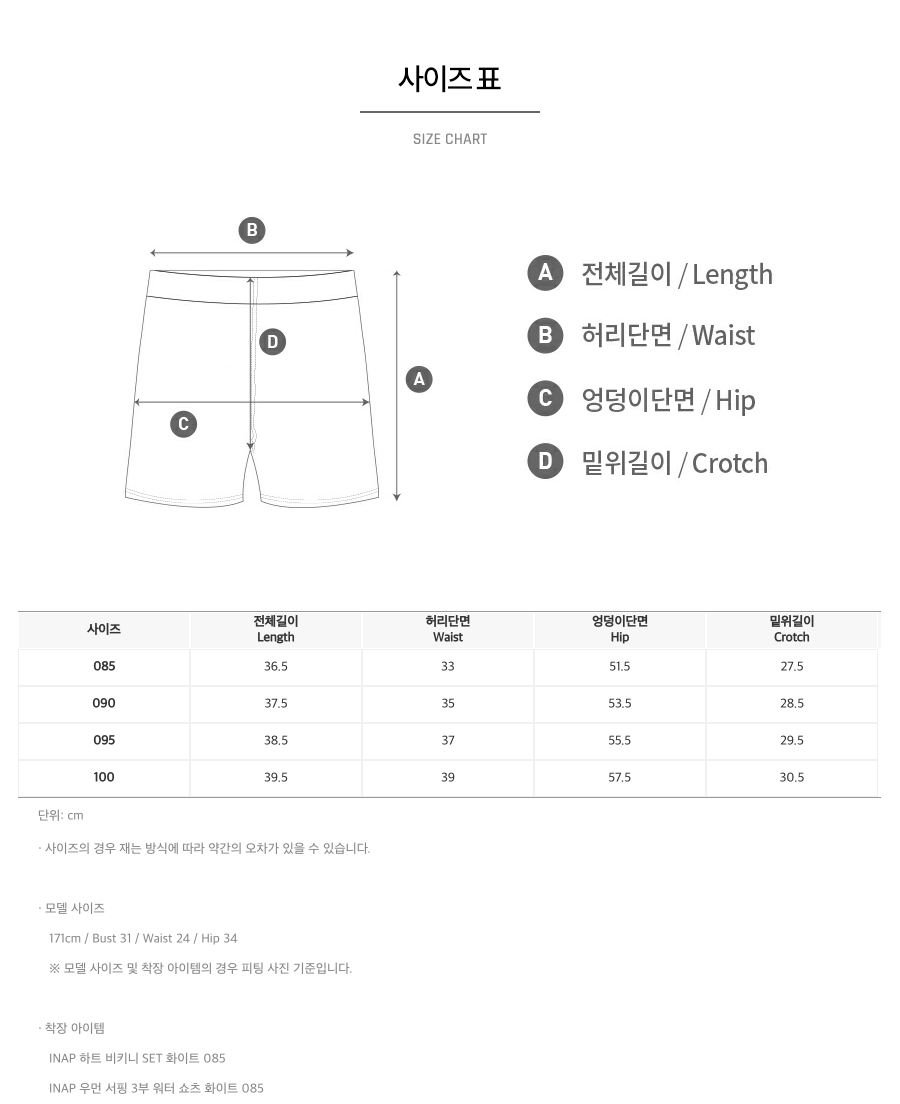 사이즈 표

SIZE CHART

B

D

A

C

A 전체길이 / Length

B 허리단면 / Waist

C 엉덩이단면 / Hip

D 밑위길이 / Crotch

| 사이즈 | 전체길이 Length | 허리단면 Waist | 엉덩이단면 Hip | 밑위길이 Crotch |
|---|---|---|---|---|
| 085 | 36.5 | 33 | 51.5 | 27.5 |
| 090 | 37.5 | 35 | 53.5 | 28.5 |
| 095 | 38.5 | 37 | 55.5 | 29.5 |
| 100 | 39.5 | 39 | 57.5 | 30.5 |

단위: cm

· 사이즈의 경우 재는 방식에 따라 약간의 오차가 있을 수 있습니다.

· 모델 사이즈

171cm / Bust 31 / Waist 24 / Hip 34

※ 모델 사이즈 및 착장 아이템의 경우 피팅 사진 기준입니다.

· 착장 아이템

INAP 하트 비키니 SET 화이트 085

INAP 우먼 서핑 3부 워터 쇼츠 화이트 085